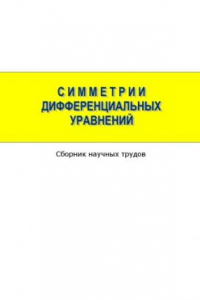 СИММЕТРИИ
ДИФФЕРЕНЦИАЛЬНЫХ
УРАВНЕНИЙ

Сборник научных трудов